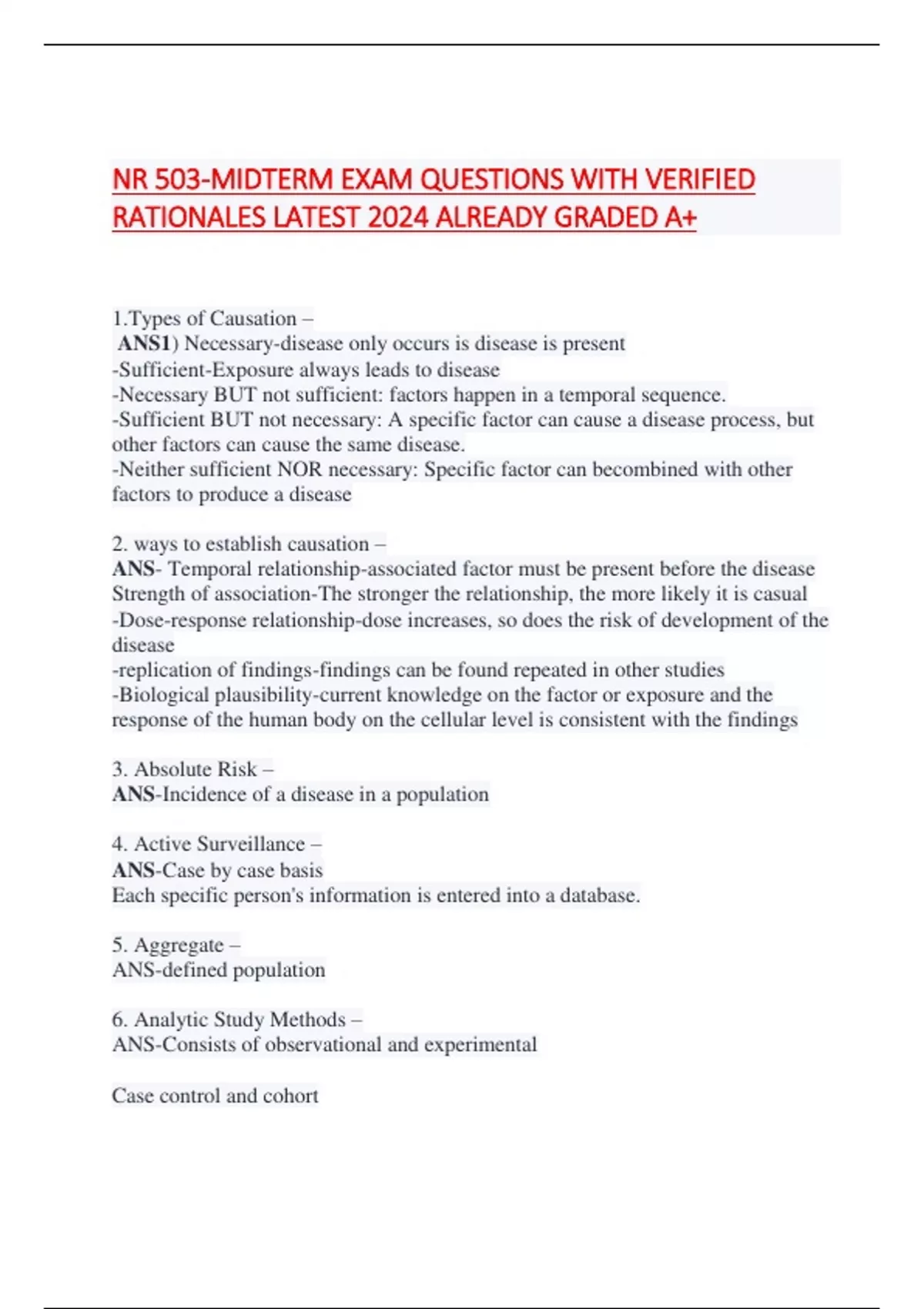 NR 503-MIDTERM EXAM QUESTIONS WITH VERIFIED RATIONALES LATEST 2024 ALREADY GRADED A+

1.Types of Causation –
ANS1) Necessary-disease only occurs is disease is present
-Sufficient-Exposure always leads to disease
-Necessary BUT not sufficient: factors happen in a temporal sequence.
-Sufficient BUT not necessary: A specific factor can cause a disease process, but other factors can cause the same disease.
-Neither sufficient NOR necessary: Specific factor can becombined with other factors to produce a disease

2. ways to establish causation –
ANS- Temporal relationship-associated factor must be present before the disease
Strength of association-The stronger the relationship, the more likely it is casual
-Dose-response relationship-dose increases, so does the risk of development of the disease
-replication of findings-findings can be found repeated in other studies
-Biological plausibility-current knowledge on the factor or exposure and the response of the human body on the cellular level is consistent with the findings

3. Absolute Risk –
ANS-Incidence of a disease in a population

4. Active Surveillance –
ANS-Case by case basis
Each specific person's information is entered into a database.

5. Aggregate –
ANS-defined population

6. Analytic Study Methods –
ANS-Consists of observational and experimental

Case control and cohort